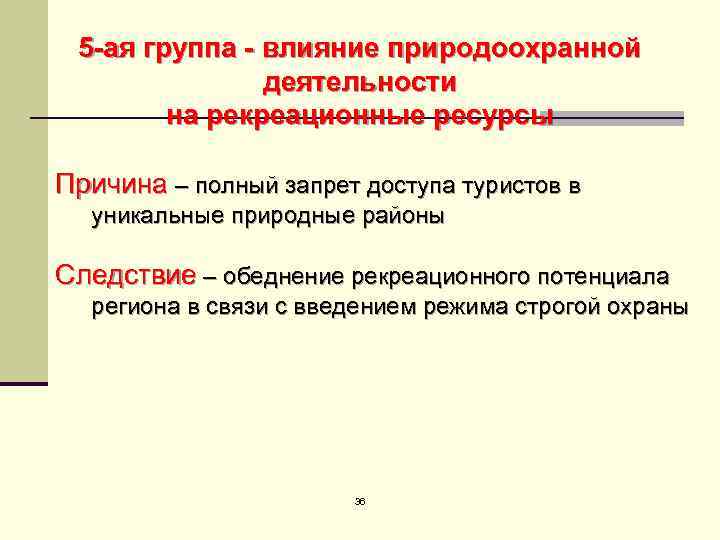 5-ая группа - влияние природоохранной деятельности на рекреационные ресурсы

Причина – полный запрет доступа туристов в уникальные природные районы

Следствие – обеднение рекреационного потенциала региона в связи с введением режима строгой охраны

36